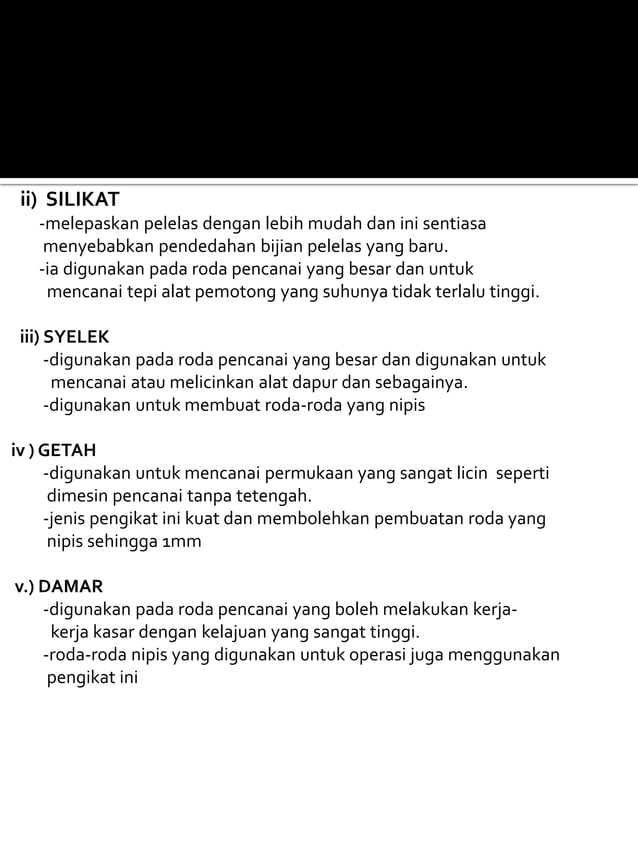 ii) SILIKAT
-melepaskan pelelas dengan lebih mudah dan ini sentiasa menyebabkan pendedahan bijian pelelas yang baru.
-ia digunakan pada roda pencanai yang besar dan untuk mencanai tepi alat pemotong yang suhunya tidak terlalu tinggi.

iii) SYELEK
-digunakan pada roda pencanai yang besar dan digunakan untuk mencanai atau melicinkan alat dapur dan sebagainya.
-digunakan untuk membuat roda-roda yang nipis

iv ) GETAH
-digunakan untuk mencanai permukaan yang sangat licin seperti dimesin pencanai tanpa tetengah.
-jenis pengikat ini kuat dan membolehkan pembuatan roda yang nipis sehingga 1mm

v.) DAMAR
-digunakan pada roda pencanai yang boleh melakukan kerja-kerja kasar dengan kelajuan yang sangat tinggi.
-roda-roda nipis yang digunakan untuk operasi juga menggunakan pengikat ini